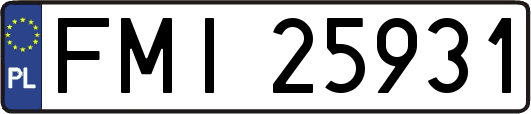 PL
FMI 25931